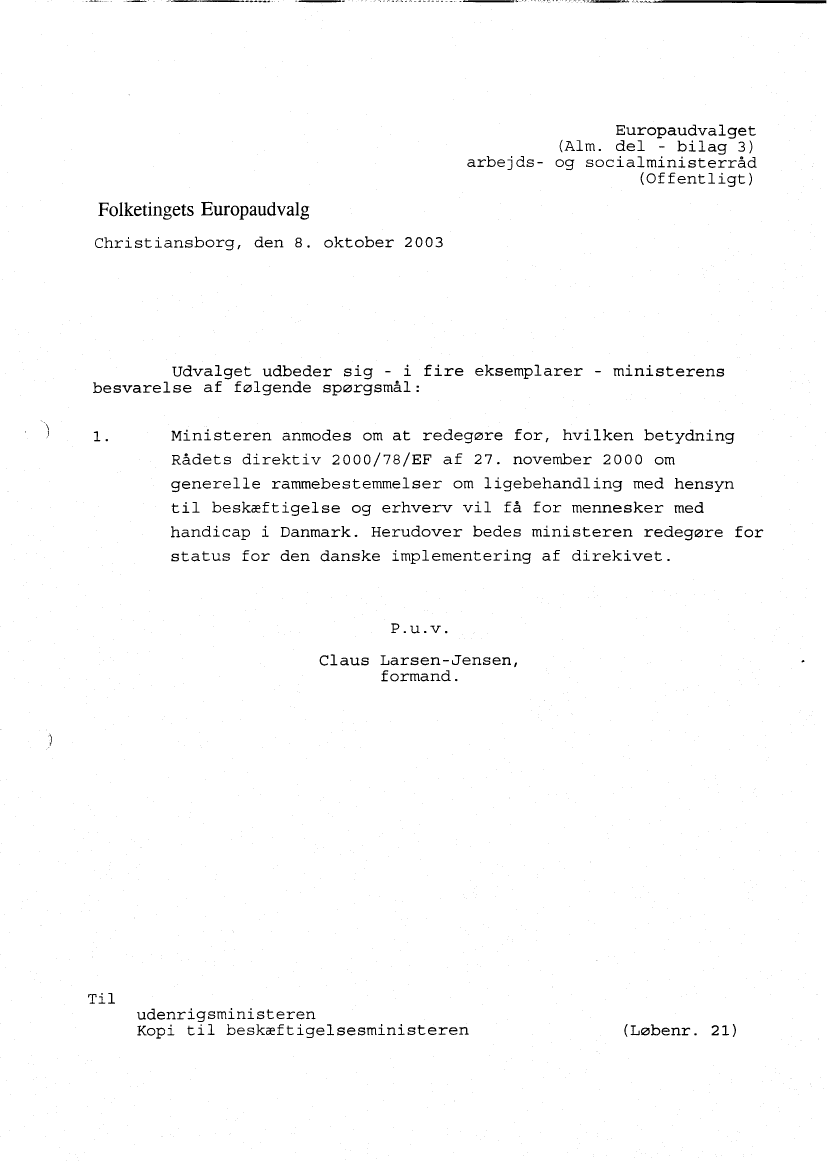 Europaudvalget
(Alm. del - bilag 3)
arbejds- og socialministerråd
(Offentligt)

Folketingets Europaudvalg

Christiansborg, den 8. oktober 2003

Udvalget udbeder sig - i fire eksemplarer - ministerens besvarelse af følgende spørgsmål:

1. Ministeren anmodes om at redegøre for, hvilken betydning Rådets direktiv 2000/78/EF af 27. november 2000 om generelle rammebestemmelser om ligebehandling med hensyn til beskæftigelse og erhverv vil få for mennesker med handicap i Danmark. Herudover bedes ministeren redegøre for status for den danske implementering af direkivet.

P.u.v.

Claus Larsen-Jensen,
formand.

Til
udenrigsministeren
Kopi til beskæftigelsesministeren

(Løbenr. 21)